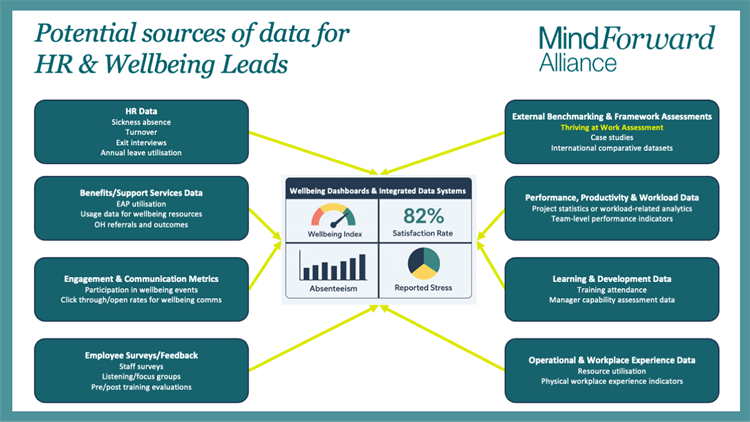 Potential sources of data for HR & Wellbeing Leads

MindForward Alliance

HR Data
Sickness absence
Turnover
Exit interviews
Annual leave utilisation

Benefits/Support Services Data
EAP utilisation
Usage data for wellbeing resources
OH referrals and outcomes

Engagement & Communication Metrics
Participation in wellbeing events
Click through/open rates for wellbeing comms

Employee Surveys/Feedback
Staff surveys
Listening/focus groups
Pre/post training evaluations

Wellbeing Dashboards & Integrated Data Systems
Wellbeing Index
82%
Satisfaction Rate
Absenteeism
Reported Stress

External Benchmarking & Framework Assessments
Thriving at Work Assessment
Case studies
International comparative datasets

Performance, Productivity & Workload Data
Project statistics or workload-related analytics
Team-level performance indicators

Learning & Development Data
Training attendance
Manager capability assessment data

Operational & Workplace Experience Data
Resource utilisation
Physical workplace experience indicators